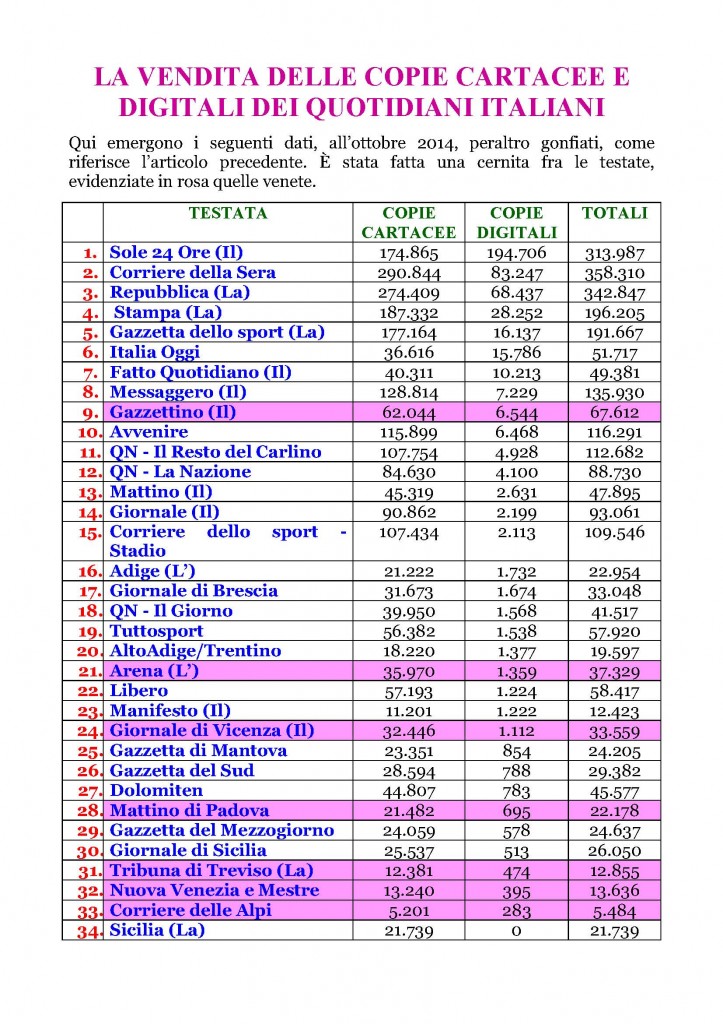 LA VENDITA DELLE COPIE CARTACEE E DIGITALI DEI QUOTIDIANI ITALIANI

Qui emergono i seguenti dati, all'ottobre 2014, peraltro gonfiati, come riferisce l'articolo precedente. È stata fatta una cernita fra le testate, evidenziate in rosa quelle venete.

| | TESTATA | COPIE CARTACEE | COPIE DIGITALI | TOTALI |
|---|---|---|---|---|
| 1. | Sole 24 Ore (Il) | 174.865 | 194.706 | 313.987 |
| 2. | Corriere della Sera | 290.844 | 83.247 | 358.310 |
| 3. | Repubblica (La) | 274.409 | 68.437 | 342.847 |
| 4. | Stampa (La) | 187.332 | 28.252 | 196.205 |
| 5. | Gazzetta dello sport (La) | 177.164 | 16.137 | 191.667 |
| 6. | Italia Oggi | 36.616 | 15.786 | 51.717 |
| 7. | Fatto Quotidiano (Il) | 40.311 | 10.213 | 49.381 |
| 8. | Messaggero (Il) | 128.814 | 7.229 | 135.930 |
| 9. | Gazzettino (Il) | 62.044 | 6.544 | 67.612 |
| 10. | Avvenire | 115.899 | 6.468 | 116.291 |
| 11. | QN - Il Resto del Carlino | 107.754 | 4.928 | 112.682 |
| 12. | QN - La Nazione | 84.630 | 4.100 | 88.730 |
| 13. | Mattino (Il) | 45.319 | 2.631 | 47.895 |
| 14. | Giornale (Il) | 90.862 | 2.199 | 93.061 |
| 15. | Corriere dello sport - Stadio | 107.434 | 2.113 | 109.546 |
| 16. | Adige (L') | 21.222 | 1.732 | 22.954 |
| 17. | Giornale di Brescia | 31.673 | 1.674 | 33.048 |
| 18. | QN - Il Giorno | 39.950 | 1.568 | 41.517 |
| 19. | Tuttosport | 56.382 | 1.538 | 57.920 |
| 20. | AltoAdige/Trentino | 18.220 | 1.377 | 19.597 |
| 21. | Arena (L') | 35.970 | 1.359 | 37.329 |
| 22. | Libero | 57.193 | 1.224 | 58.417 |
| 23. | Manifesto (Il) | 11.201 | 1.222 | 12.423 |
| 24. | Giornale di Vicenza (Il) | 32.446 | 1.112 | 33.559 |
| 25. | Gazzetta di Mantova | 23.351 | 854 | 24.205 |
| 26. | Gazzetta del Sud | 28.594 | 788 | 29.382 |
| 27. | Dolomiten | 44.807 | 783 | 45.577 |
| 28. | Mattino di Padova | 21.482 | 695 | 22.178 |
| 29. | Gazzetta del Mezzogiorno | 24.059 | 578 | 24.637 |
| 30. | Giornale di Sicilia | 25.537 | 513 | 26.050 |
| 31. | Tribuna di Treviso (La) | 12.381 | 474 | 12.855 |
| 32. | Nuova Venezia e Mestre | 13.240 | 395 | 13.636 |
| 33. | Corriere delle Alpi | 5.201 | 283 | 5.484 |
| 34. | Sicilia (La) | 21.739 | 0 | 21.739 |